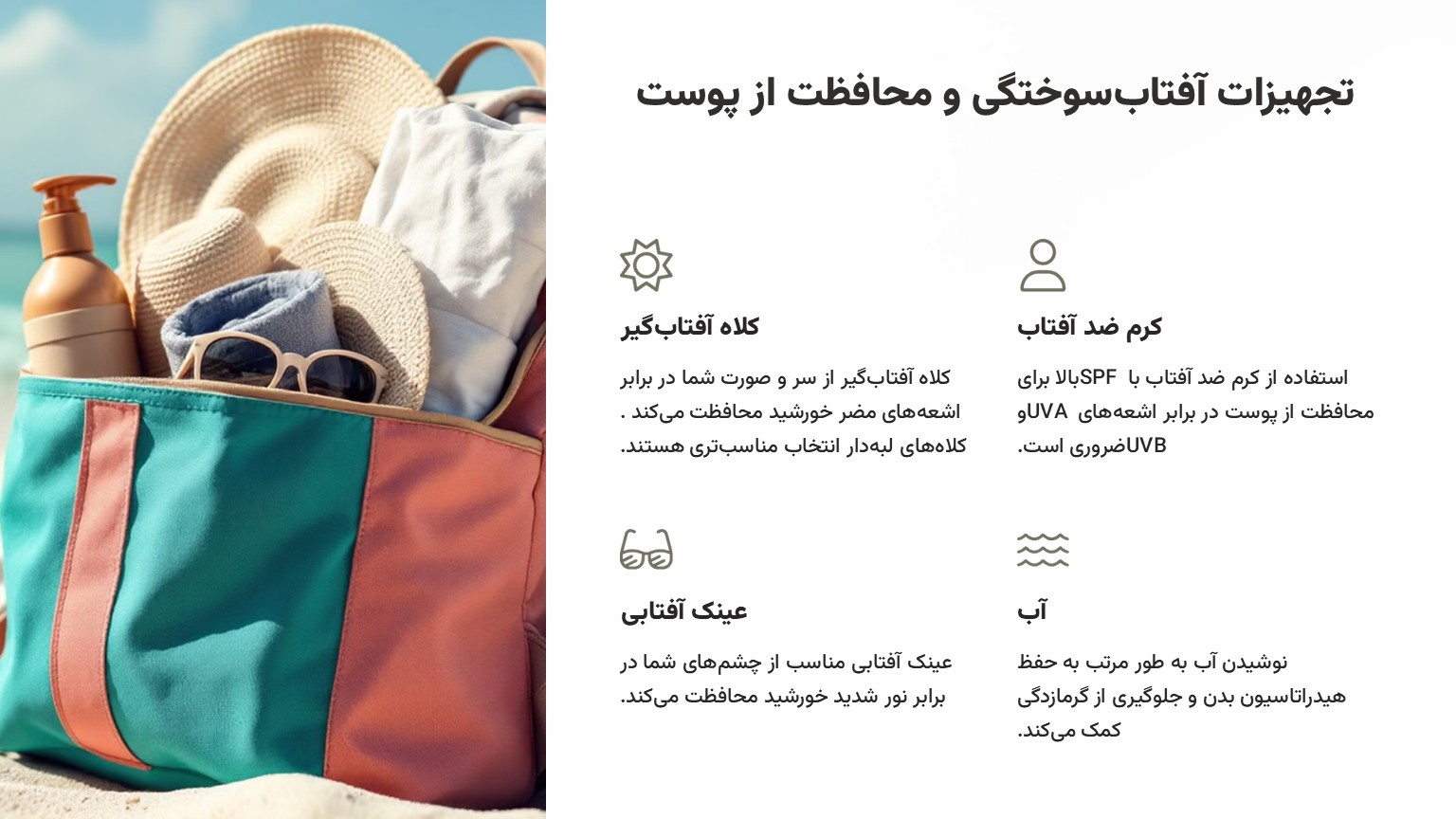 تجهیزات آفتاب‌سوختگی و محافظت از پوست

کرم ضد آفتاب

استفاده از کرم ضد آفتاب با SPFبالا برای محافظت از پوست در برابر اشعه‌های UVAو UVBضروری است.

کلاه آفتاب‌گیر

کلاه آفتاب‌گیر از سر و صورت شما در برابر اشعه‌های مضر خورشید محافظت می‌کند . کلاه‌های لبه‌دار انتخاب مناسب‌تری هستند.

آب

نوشیدن آب به طور مرتب به حفظ هیدراتاسیون بدن و جلوگیری از گرمازدگی کمک می‌کند.

عینک آفتابی

عینک آفتابی مناسب از چشم‌های شما در برابر نور شدید خورشید محافظت می‌کند.